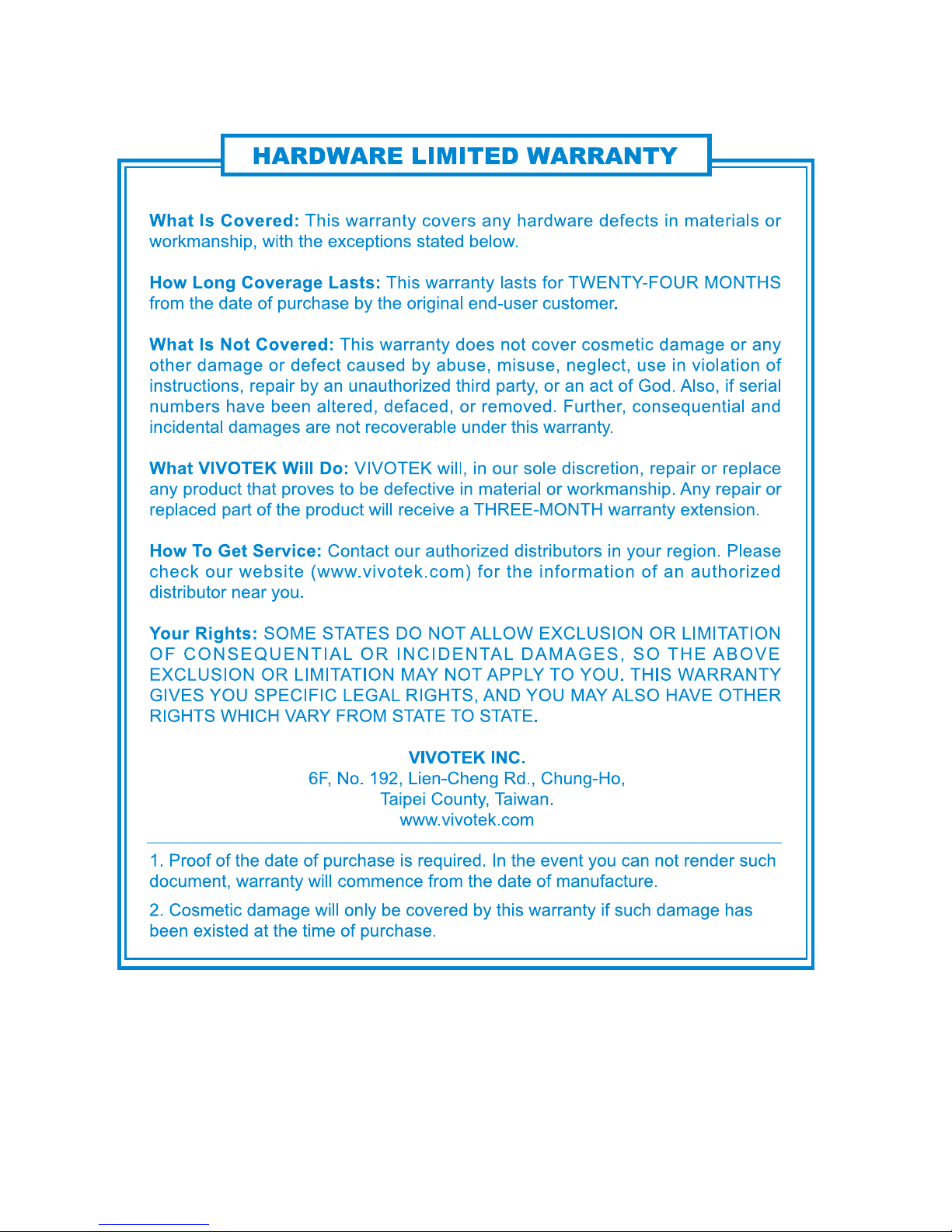 HARDWARE LIMITED WARRANTY

What Is Covered: This warranty covers any hardware defects in materials or workmanship, with the exceptions stated below.

How Long Coverage Lasts: This warranty lasts for TWENTY-FOUR MONTHS from the date of purchase by the original end-user customer.

What Is Not Covered: This warranty does not cover cosmetic damage or any other damage or defect caused by abuse, misuse, neglect, use in violation of instructions, repair by an unauthorized third party, or an act of God. Also, if serial numbers have been altered, defaced, or removed. Further, consequential and incidental damages are not recoverable under this warranty.

What VIVOTEK Will Do: VIVOTEK will, in our sole discretion, repair or replace any product that proves to be defective in material or workmanship. Any repair or replaced part of the product will receive a THREE-MONTH warranty extension.

How To Get Service: Contact our authorized distributors in your region. Please check our website (www.vivotek.com) for the information of an authorized distributor near you.

Your Rights: SOME STATES DO NOT ALLOW EXCLUSION OR LIMITATION OF CONSEQUENTIAL OR INCIDENTAL DAMAGES, SO THE ABOVE EXCLUSION OR LIMITATION MAY NOT APPLY TO YOU. THIS WARRANTY GIVES YOU SPECIFIC LEGAL RIGHTS, AND YOU MAY ALSO HAVE OTHER RIGHTS WHICH VARY FROM STATE TO STATE.

VIVOTEK INC.
6F, No. 192, Lien-Cheng Rd., Chung-Ho,
Taipei County, Taiwan.
www.vivotek.com

1. Proof of the date of purchase is required. In the event you can not render such document, warranty will commence from the date of manufacture.

2. Cosmetic damage will only be covered by this warranty if such damage has been existed at the time of purchase.